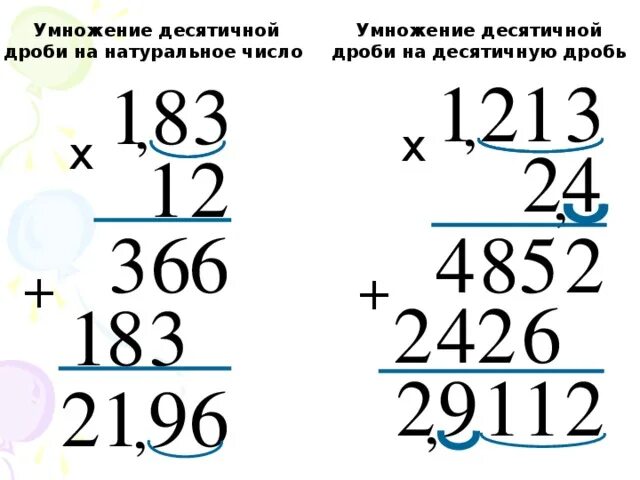 Умножение десятичной дроби на натуральное число

x 1,83
12
366
+ 183
21,96

Умножение десятичной дроби на десятичную дробь

x 1,213
2,4
4852
+ 2426
2,9112